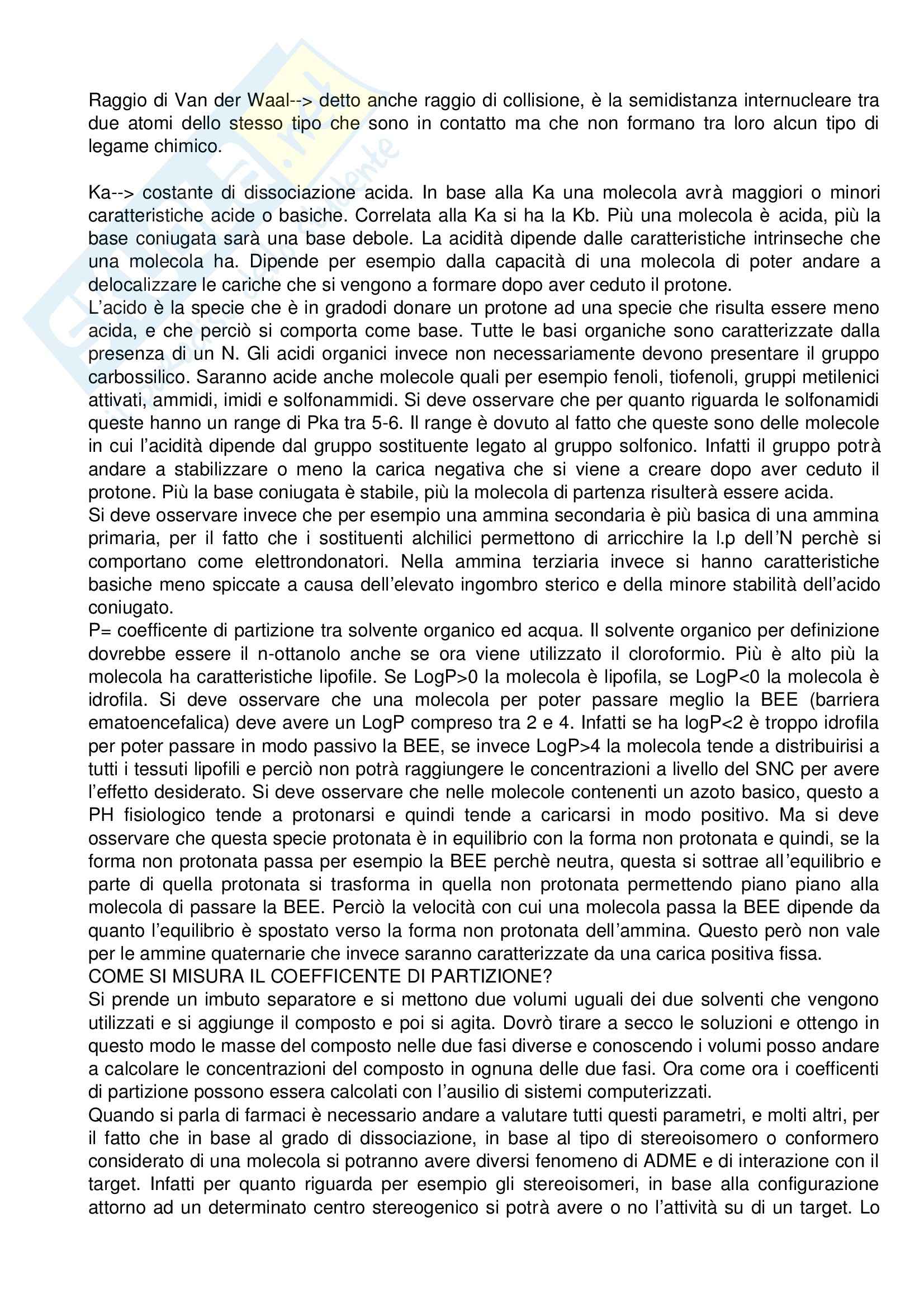 Raggio di Van der Waal--> detto anche raggio di collisione, è la semidistanza internucleare tra due atomi dello stesso tipo che sono in contatto ma che non formano tra loro alcun tipo di legame chimico.

Ka--> costante di dissociazione acida. In base alla Ka una molecola avrà maggiori o minori caratteristiche acide o basiche. Correlata alla Ka si ha la Kb. Più una molecola è acida, più la base coniugata sarà una base debole. La acidità dipende dalle caratteristiche intrinseche che una molecola ha. Dipende per esempio dalla capacità di una molecola di poter andare a delocalizzare le cariche che si vengono a formare dopo aver ceduto il protone.
L'acido è la specie che è in gradodi donare un protone ad una specie che risulta essere meno acida, e che perciò si comporta come base. Tutte le basi organiche sono caratterizzate dalla presenza di un N. Gli acidi organici invece non necessariamente devono presentare il gruppo carbossilico. Saranno acide anche molecole quali per esempio fenoli, tiofenoli, gruppi metilenici attivati, ammidi, imidi e solfonammidi. Si deve osservare che per quanto riguarda le solfonamidi queste hanno un range di Pka tra 5-6. Il range è dovuto al fatto che queste sono delle molecole in cui l'acidità dipende dal gruppo sostituente legato al gruppo solfonico. Infatti il gruppo potrà andare a stabilizzare o meno la carica negativa che si viene a creare dopo aver ceduto il protone. Più la base coniugata è stabile, più la molecola di partenza risulterà essere acida.
Si deve osservare invece che per esempio una ammina secondaria è più basica di una ammina primaria, per il fatto che i sostituenti alchilici permettono di arricchire la l.p dell'N perchè si comportano come elettrondonatori. Nella ammina terziaria invece si hanno caratteristiche basiche meno spiccate a causa dell'elevato ingombro sterico e della minore stabilità dell'acido coniugato.
P= coefficente di partizione tra solvente organico ed acqua. Il solvente organico per definizione dovrebbe essere il n-ottanolo anche se ora viene utilizzato il cloroformio. Più è alto più la molecola ha caratteristiche lipofile. Se LogP>0 la molecola è lipofila, se LogP<0 la molecola è idrofila. Si deve osservare che una molecola per poter passare meglio la BEE (barriera ematoencefalica) deve avere un LogP compreso tra 2 e 4. Infatti se ha logP<2 è troppo idrofila per poter passare in modo passivo la BEE, se invece LogP>4 la molecola tende a distribuirisi a tutti i tessuti lipofili e perciò non potrà raggiungere le concentrazioni a livello del SNC per avere l'effetto desiderato. Si deve osservare che nelle molecole contenenti un azoto basico, questo a PH fisiologico tende a protonarsi e quindi tende a caricarsi in modo positivo. Ma si deve osservare che questa specie protonata è in equilibrio con la forma non protonata e quindi, se la forma non protonata passa per esempio la BEE perchè neutra, questa si sottrae all'equilibrio e parte di quella protonata si trasforma in quella non protonata permettendo piano piano alla molecola di passare la BEE. Perciò la velocità con cui una molecola passa la BEE dipende da quanto l'equilibrio è spostato verso la forma non protonata dell'ammina. Questo però non vale per le ammine quaternarie che invece saranno caratterizzate da una carica positiva fissa.
COME SI MISURA IL COEFFICENTE DI PARTIZIONE?
Si prende un imbuto separatore e si mettono due volumi uguali dei due solventi che vengono utilizzati e si aggiunge il composto e poi si agita. Dovrò tirare a secco le soluzioni e ottengo in questo modo le masse del composto nelle due fasi diverse e conoscendo i volumi posso andare a calcolare le concentrazioni del composto in ognuna delle due fasi. Ora come ora i coefficenti di partizione possono essera calcolati con l'ausilio di sistemi computerizzati.
Quando si parla di farmaci è necessario andare a valutare tutti questi parametri, e molti altri, per il fatto che in base al grado di dissociazione, in base al tipo di stereoisomero o conformero considerato di una molecola si potranno avere diversi fenomeno di ADME e di interazione con il target. Infatti per quanto riguarda per esempio gli stereoisomeri, in base alla configurazione attorno ad un determinato centro stereogenico si potrà avere o no l'attività su di un target. Lo